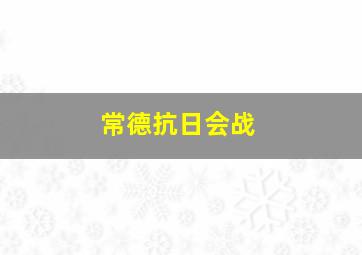 常德抗日会战